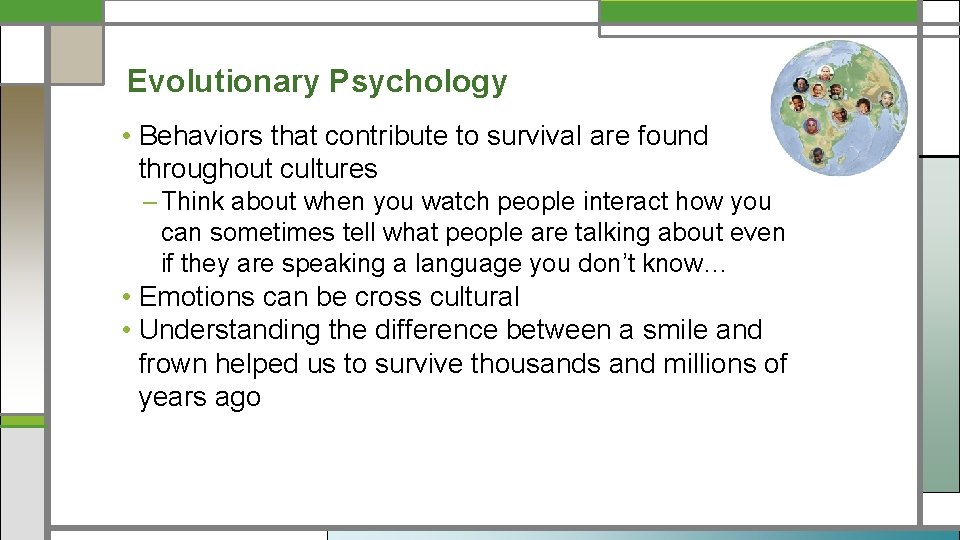 Evolutionary Psychology

• Behaviors that contribute to survival are found throughout cultures

– Think about when you watch people interact how you can sometimes tell what people are talking about even if they are speaking a language you don't know…

• Emotions can be cross cultural

• Understanding the difference between a smile and frown helped us to survive thousands and millions of years ago